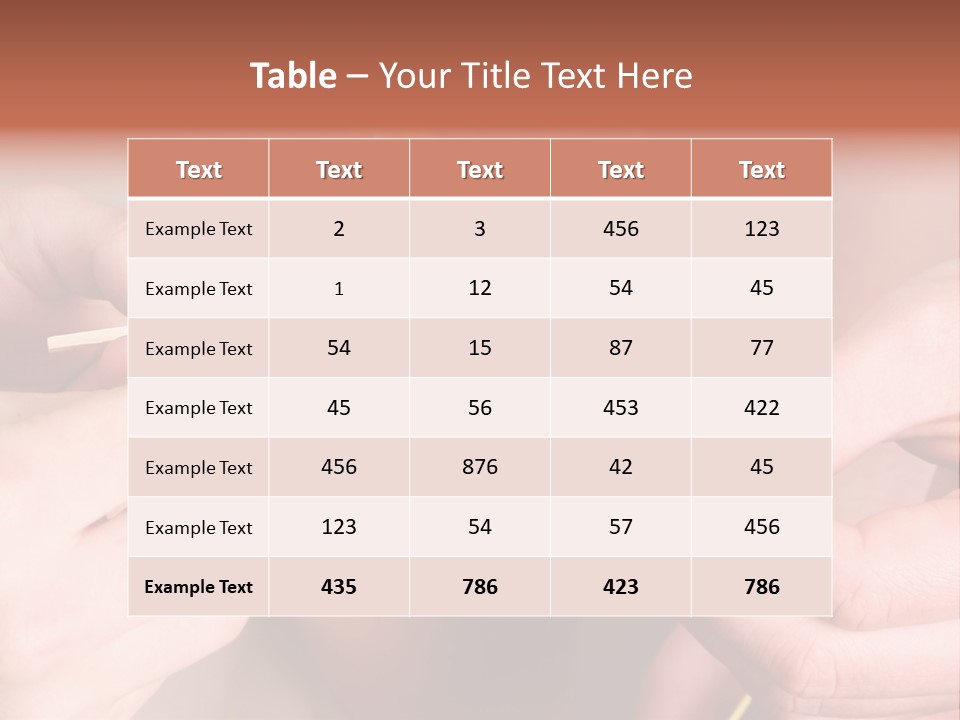 Table – Your Title Text Here

| Text | Text | Text | Text | Text |
|---|---|---|---|---|
| Example Text | 2 | 3 | 456 | 123 |
| Example Text | 1 | 12 | 54 | 45 |
| Example Text | 54 | 15 | 87 | 77 |
| Example Text | 45 | 56 | 453 | 422 |
| Example Text | 456 | 876 | 42 | 45 |
| Example Text | 123 | 54 | 57 | 456 |
| Example Text | 435 | 786 | 423 | 786 |